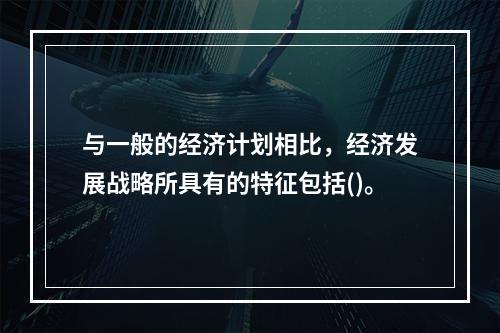 与一般的经济计划相比，经济发展战略所具有的特征包括()。